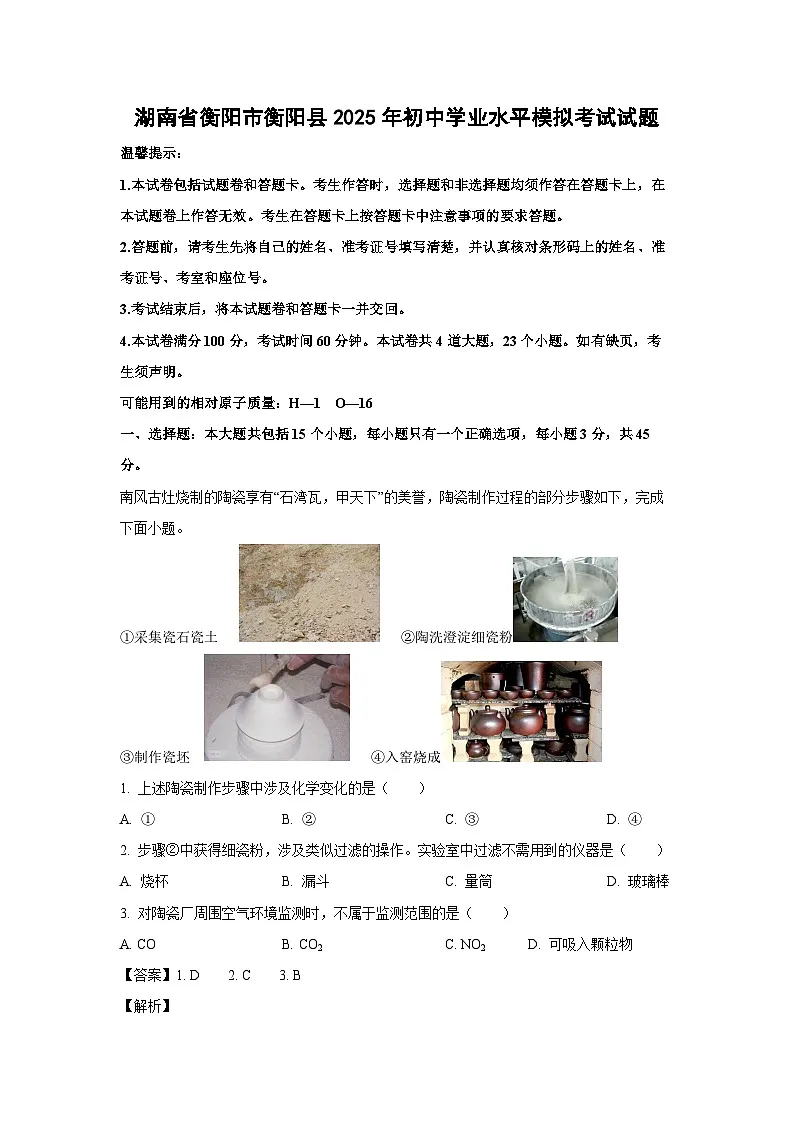 湖南省衡阳市衡阳县2025年初中学业水平模拟考试试题

温馨提示：

1.本试卷包括试题卷和答题卡。考生作答时，选择题和非选择题均须作答在答题卡上，在本试题卷上作答无效。考生在答题卡上按答题卡中注意事项的要求答题。

2.答题前，请考生先将自己的姓名、准考证号填写清楚，并认真核对条形码上的姓名、准考证号、考室和座位号。

3.考试结束后，将本试题卷和答题卡一并交回。

4.本试卷满分100分，考试时间60分钟。本试卷共4道大题，23个小题。如有缺页，考生须声明。

可能用到的相对原子质量：H—1　O—16

一、选择题：本大题共包括15个小题，每小题只有一个正确选项，每小题3分，共45分。

南风古灶烧制的陶瓷享有“石湾瓦，甲天下”的美誉，陶瓷制作过程的部分步骤如下，完成下面小题。

①采集瓷石瓷土　②陶洗澄淀细瓷粉

③制作瓷坯　④入窑烧成

1. 上述陶瓷制作步骤中涉及化学变化的是（　　）

A. ①　B. ②　C. ③　D. ④

2. 步骤②中获得细瓷粉，涉及类似过滤的操作。实验室中过滤不需用到的仪器是（　　）

A. 烧杯　B. 漏斗　C. 量筒　D. 玻璃棒

3. 对陶瓷厂周围空气环境监测时，不属于监测范围的是（　　）

A. CO　B. $CO_2$　C. $NO_2$　D. 可吸入颗粒物

【答案】1. D　2. C　3. B

【解析】